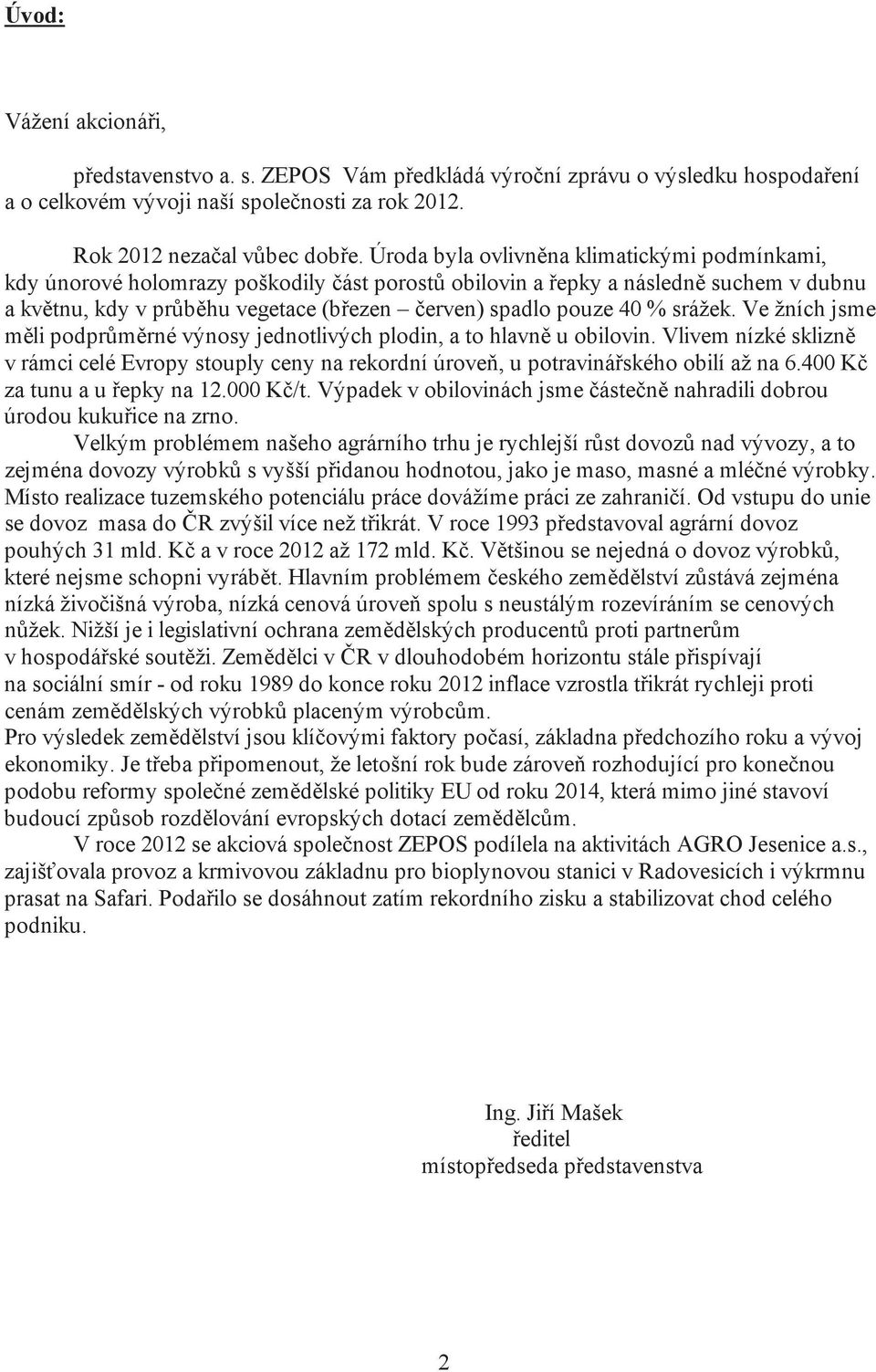 Úvod:

Vážení akcionáři,

představenstvo a. s. ZEPOS Vám předkládá výroční zprávu o výsledku hospodaření a o celkovém vývoji naší společnosti za rok 2012.

Rok 2012 nezačal vůbec dobře. Úroda byla ovlivněna klimatickými podmínkami, kdy únorové holomrazy poškodily část porostů obilovin a řepky a následně suchem v dubnu a květnu, kdy v průběhu vegetace (březen – červen) spadlo pouze 40 % srážek. Ve žních jsme měli podprůměrné výnosy jednotlivých plodin, a to hlavně u obilovin. Vlivem nízké sklizně v rámci celé Evropy stouply ceny na rekordní úroveň, u potravinářského obilí až na 6.400 Kč za tunu a u řepky na 12.000 Kč/t. Výpadek v obilovinách jsme částečně nahradili dobrou úrodou kukuřice na zrno.

Velkým problémem našeho agrárního trhu je rychlejší růst dovozů nad vývozy, a to zejména dovozy výrobků s vyšší přidanou hodnotou, jako je maso, masné a mléčné výrobky. Místo realizace tuzemského potenciálu práce dovážíme práci ze zahraničí. Od vstupu do unie se dovoz masa do ČR zvýšil více než třikrát. V roce 1993 představoval agrární dovoz pouhých 31 mld. Kč a v roce 2012 až 172 mld. Kč. Většinou se nejedná o dovoz výrobků, které nejsme schopni vyrábět. Hlavním problémem českého zemědělství zůstává zejména nízká živočišná výroba, nízká cenová úroveň spolu s neustálým rozevíráním se cenových nůžek. Nižší je i legislativní ochrana zemědělských producentů proti partnerům v hospodářské soutěži. Zemědělci v ČR v dlouhodobém horizontu stále přispívají na sociální smír - od roku 1989 do konce roku 2012 inflace vzrostla třikrát rychleji proti cenám zemědělských výrobků placeným výrobcům.
Pro výsledek zemědělství jsou klíčovými faktory počasí, základna předchozího roku a vývoj ekonomiky. Je třeba připomenout, že letošní rok bude zároveň rozhodující pro konečnou podobu reformy společné zemědělské politiky EU od roku 2014, která mimo jiné stavoví budoucí způsob rozdělování evropských dotací zemědělcům.

V roce 2012 se akciová společnost ZEPOS podílela na aktivitách AGRO Jesenice a.s., zajišťovala provoz a krmivovou základnu pro bioplynovou stanici v Radovesicích i výkrmnu prasat na Safari. Podařilo se dosáhnout zatím rekordního zisku a stabilizovat chod celého podniku.

Ing. Jiří Mašek
ředitel
místopředseda představenstva

2